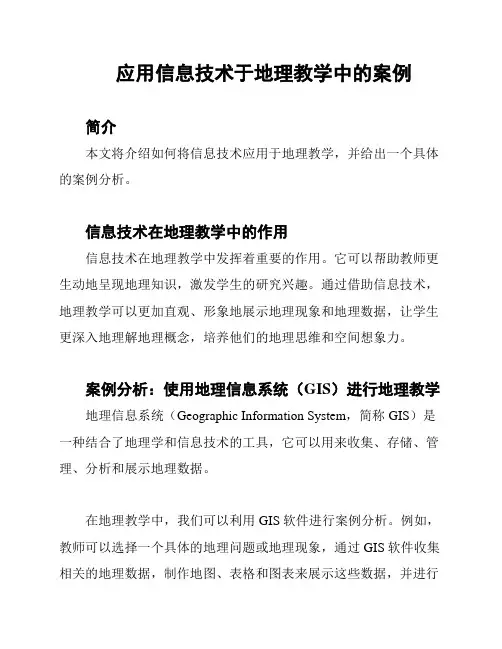 应用信息技术于地理教学中的案例

简介

本文将介绍如何将信息技术应用于地理教学，并给出一个具体的案例分析。

信息技术在地理教学中的作用

信息技术在地理教学中发挥着重要的作用。它可以帮助教师更生动地呈现地理知识，激发学生的研究兴趣。通过借助信息技术，地理教学可以更加直观、形象地展示地理现象和地理数据，让学生更深入地理解地理概念，培养他们的地理思维和空间想象力。

案例分析：使用地理信息系统（GIS）进行地理教学

地理信息系统（Geographic Information System，简称 GIS）是一种结合了地理学和信息技术的工具，它可以用来收集、存储、管理、分析和展示地理数据。

在地理教学中，我们可以利用 GIS 软件进行案例分析。例如，教师可以选择一个具体的地理问题或地理现象，通过 GIS 软件收集相关的地理数据，制作地图、表格和图表来展示这些数据，并进行